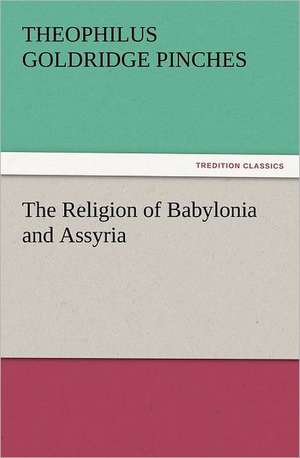 THEOPHILUS GOLDRIDGE PINCHES

TREDITION CLASSICS

The Religion of Babylonia and Assyria